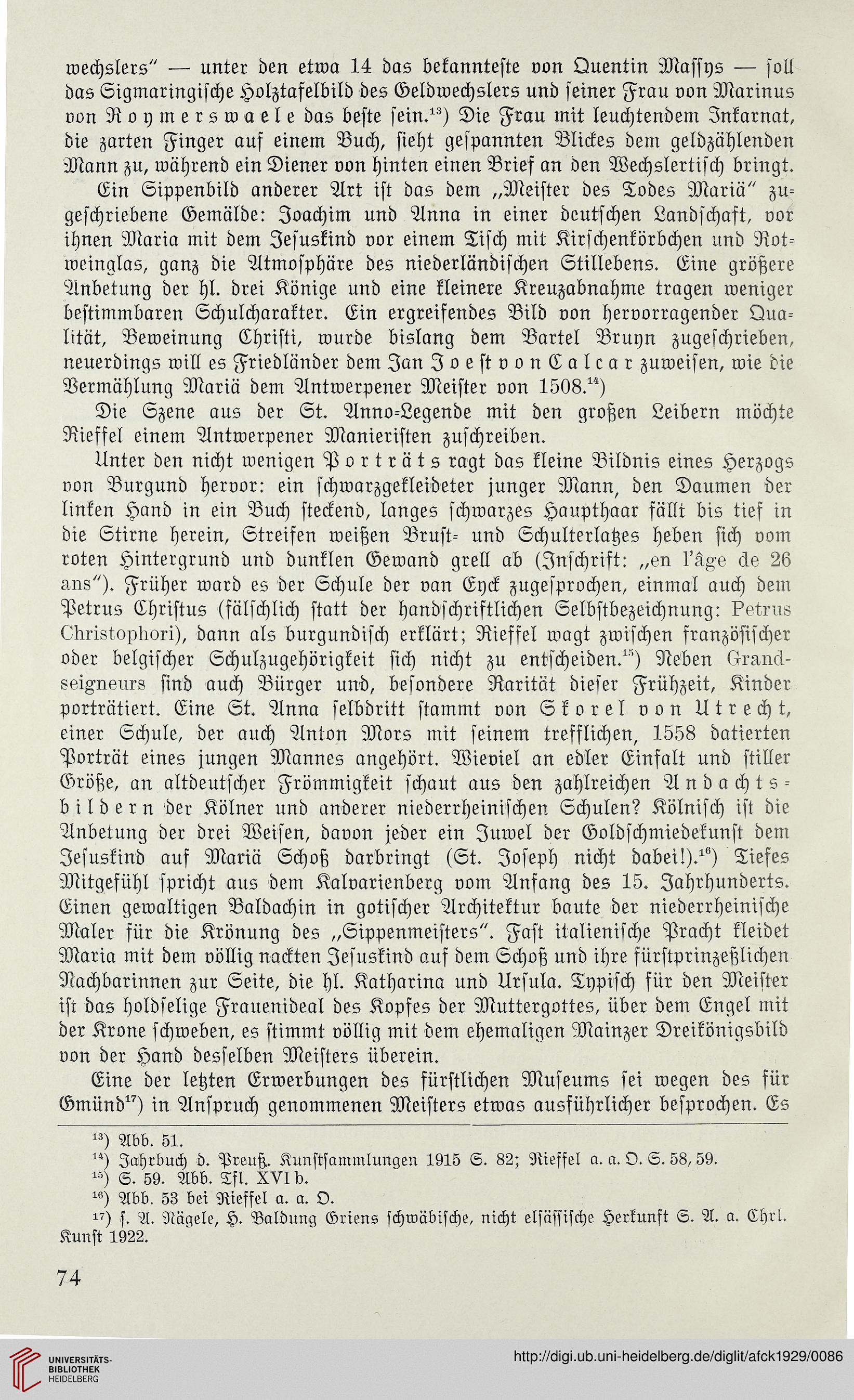 wechslers" — unter den etwa 14 das bekannteste von Quentin Massys — soll das Sigmaringische Holztafelbild des Geldwechslers und seiner Frau von Marinus von Roymerswaele das beste sein.$^{13}$) Die Frau mit leuchtendem Inkarnat, die zarten Finger auf einem Buch, sieht gespannten Blickes dem geldzählenden Mann zu, während ein Diener von hinten einen Brief an den Wechslertisch bringt.

Ein Sippenbild anderer Art ist das dem „Meister des Todes Mariä" zugeschriebene Gemälde: Joachim und Anna in einer deutschen Landschaft, vor ihnen Maria mit dem Jesuskind vor einem Tisch mit Kirschenkörbchen und Rotweinglas, ganz die Atmosphäre des niederländischen Stillebens. Eine größere Anbetung der hl. drei Könige und eine kleinere Kreuzabnahme tragen weniger bestimmbaren Schulcharakter. Ein ergreifendes Bild von hervorragender Qualität, Beweinung Christi, wurde bislang dem Bartel Bruyn zugeschrieben, neuerdings will es Friedländer dem Jan Joest von Calcar zuweisen, wie die Vermählung Mariä dem Antwerpener Meister von 1508.$^{14}$)

Die Szene aus der St. Anno-Legende mit den großen Leibern möchte Rieffel einem Antwerpener Manieristen zuschreiben.

Unter den nicht wenigen Porträts ragt das kleine Bildnis eines Herzogs von Burgund hervor: ein schwarzgekleideter junger Mann, den Daumen der linken Hand in ein Buch steckend, langes schwarzes Haupthaar fällt bis tief in die Stirne herein, Streifen weißen Brust- und Schulterlatzes heben sich vom roten Hintergrund und dunklen Gewand grell ab (Inschrift: „en l'âge de 26 ans"). Früher ward es der Schule der van Eyck zugesprochen, einmal auch dem Petrus Christus (fälschlich statt der handschriftlichen Selbstbezeichnung: Petrus Christophori), dann als burgundisch erklärt; Rieffel wagt zwischen französischer oder belgischer Schulzugehörigkeit sich nicht zu entscheiden.$^{15}$) Neben Grandseigneurs sind auch Bürger und, besondere Rarität dieser Frühzeit, Kinder porträtiert. Eine St. Anna selbdritt stammt von Skorel von Utrecht, einer Schule, der auch Anton Mors mit seinem trefflichen, 1558 datierten Porträt eines jungen Mannes angehört. Wieviel an edler Einfalt und stiller Größe, an altdeutscher Frömmigkeit schaut aus den zahlreichen Andachtsbildern der Kölner und anderer niederrheinischen Schulen? Kölnisch ist die Anbetung der drei Weisen, davon jeder ein Juwel der Goldschmiedekunst dem Jesuskind auf Mariä Schoß darbringt (St. Joseph nicht dabei!).$^{16}$) Tiefes Mitgefühl spricht aus dem Kalvarienberg vom Anfang des 15. Jahrhunderts. Einen gewaltigen Baldachin in gotischer Architektur baute der niederrheinische Maler für die Krönung des „Sippenmeisters". Fast italienische Pracht kleidet Maria mit dem völlig nackten Jesuskind auf dem Schoß und ihre fürstprinzeßlichen Nachbarinnen zur Seite, die hl. Katharina und Ursula. Typisch für den Meister ist das holdselige Frauenideal des Kopfes der Muttergottes, über dem Engel mit der Krone schweben, es stimmt völlig mit dem ehemaligen Mainzer Dreikönigsbild von der Hand desselben Meisters überein.

Eine der letzten Erwerbungen des fürstlichen Museums sei wegen des für Gmünd$^{17}$) in Anspruch genommenen Meisters etwas ausführlicher besprochen. Es

$^{13}$) Abb. 51.
$^{14}$) Jahrbuch d. Preuß. Kunstsammlungen 1915 S. 82; Rieffel a. a. O. S. 58, 59.
$^{15}$) S. 59. Abb. Tfl. XVI b.
$^{16}$) Abb. 53 bei Rieffel a. a. O.
$^{17}$) s. A. Nägele, H. Baldung Griens schwäbische, nicht elsässische Herkunft S. A. a. Chrl. Kunst 1922.

74

UNIVERSITÄTS-BIBLIOTHEK HEIDELBERG

http://digi.ub.uni-heidelberg.de/diglit/afck1929/0086